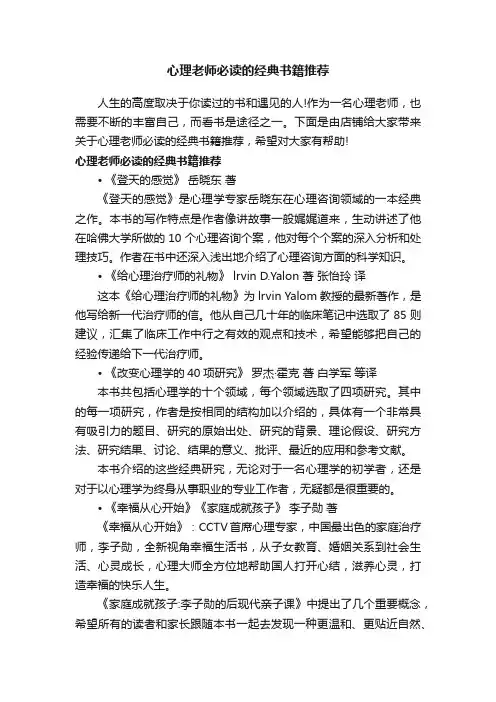 心理老师必读的经典书籍推荐

人生的高度取决于你读过的书和遇见的人!作为一名心理老师，也需要不断的丰富自己，而看书是途径之一。下面是由店铺给大家带来关于心理老师必读的经典书籍推荐，希望对大家有帮助!

心理老师必读的经典书籍推荐

• 《登天的感觉》 岳晓东 著

《登天的感觉》是心理学专家岳晓东在心理咨询领域的一本经典之作。本书的写作特点是作者像讲故事一般娓娓道来，生动讲述了他在哈佛大学所做的 10 个心理咨询个案，他对每个个案的深入分析和处理技巧。作者在书中还深入浅出地介绍了心理咨询方面的科学知识。

• 《给心理治疗师的礼物》 Irvin D.Yalon 著 张怡玲 译

这本《给心理治疗师的礼物》为 Irvin Yalom 教授的最新著作，是他写给新一代治疗师的信。他从自己几十年的临床笔记中选取了 85 则建议，汇集了临床工作中行之有效的观点和技术，希望能够把自己的经验传递给下一代治疗师。

• 《改变心理学的 40 项研究》 罗杰·霍克 著 白学军 等译

本书共包括心理学的十个领域，每个领域选取了四项研究。其中的每一项研究，作者是按相同的结构加以介绍的，具体有一个非常具有吸引力的题目、研究的原始出处、研究的背景、理论假设、研究方法、研究结果、讨论、结果的意义、批评、最近的应用和参考文献。

本书介绍的这些经典研究，无论对于一名心理学的初学者，还是对于以心理学为终身从事职业的专业工作者，无疑都是很重要的。

• 《幸福从心开始》《家庭成就孩子》 李子勋 著

《幸福从心开始》：CCTV 首席心理专家，中国最出色的家庭治疗师，李子勋，全新视角幸福生活书，从子女教育、婚姻关系到社会生活、心灵成长，心理大师全方位地帮助国人打开心结，滋养心灵，打造幸福的快乐人生。

《家庭成就孩子:李子勋的后现代亲子课》中提出了几个重要概念，希望所有的读者和家长跟随本书一起去发现一种更温和、更贴近自然、